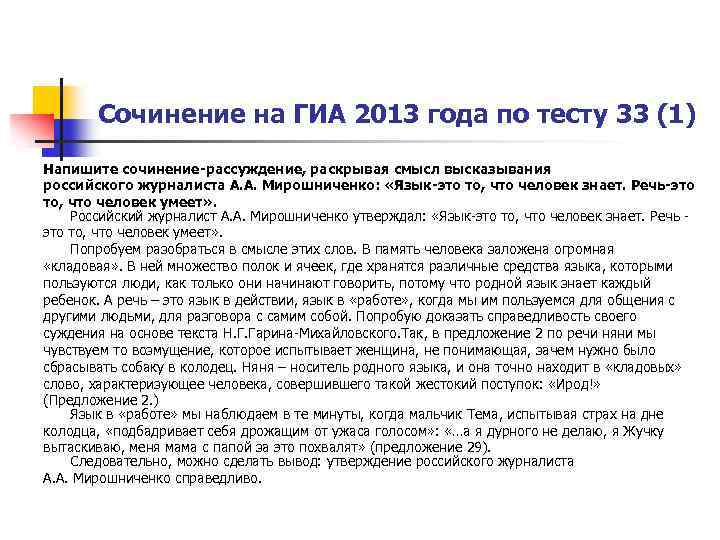 Сочинение на ГИА 2013 года по тесту 33 (1)

Напишите сочинение-рассуждение, раскрывая смысл высказывания российского журналиста А.А. Мирошниченко: «Язык-это то, что человек знает. Речь-это то, что человек умеет».

Российский журналист А.А. Мирошниченко утверждал: «Язык-это то, что человек знает. Речь - это то, что человек умеет».

Попробуем разобраться в смысле этих слов. В память человека заложена огромная «кладовая». В ней множество полок и ячеек, где хранятся различные средства языка, которыми пользуются люди, как только они начинают говорить, потому что родной язык знает каждый ребенок. А речь – это язык в действии, язык в «работе», когда мы им пользуемся для общения с другими людьми, для разговора с самим собой. Попробую доказать справедливость своего суждения на основе текста Н.Г.Гарина-Михайловского.Так, в предложение 2 по речи няни мы чувствуем то возмущение, которое испытывает женщина, не понимающая, зачем нужно было сбрасывать собаку в колодец. Няня – носитель родного языка, и она точно находит в «кладовых» слово, характеризующее человека, совершившего такой жестокий поступок: «Ирод!» (Предложение 2.)

Язык в «работе» мы наблюдаем в те минуты, когда мальчик Тема, испытывая страх на дне колодца, «подбадривает себя дрожащим от ужаса голосом»: «…а я дурного не делаю, я Жучку вытаскиваю, меня мама с папой за это похвалят» (предложение 29).

Следовательно, можно сделать вывод: утверждение российского журналиста А.А. Мирошниченко справедливо.